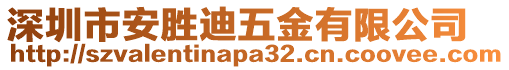 深圳市安胜迪五金有限公司
http://szvalentinapa32.cn.coovee.com